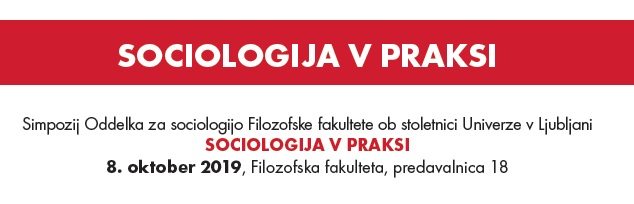 SOCIOLOGIJA V PRAKSI

Simpozij Oddelka za sociologijo Filozofske fakultete ob stoletnici Univerze v Ljubljani
SOCIOLOGIJA V PRAKSI
8. oktober 2019, Filozofska fakulteta, predavalnica 18